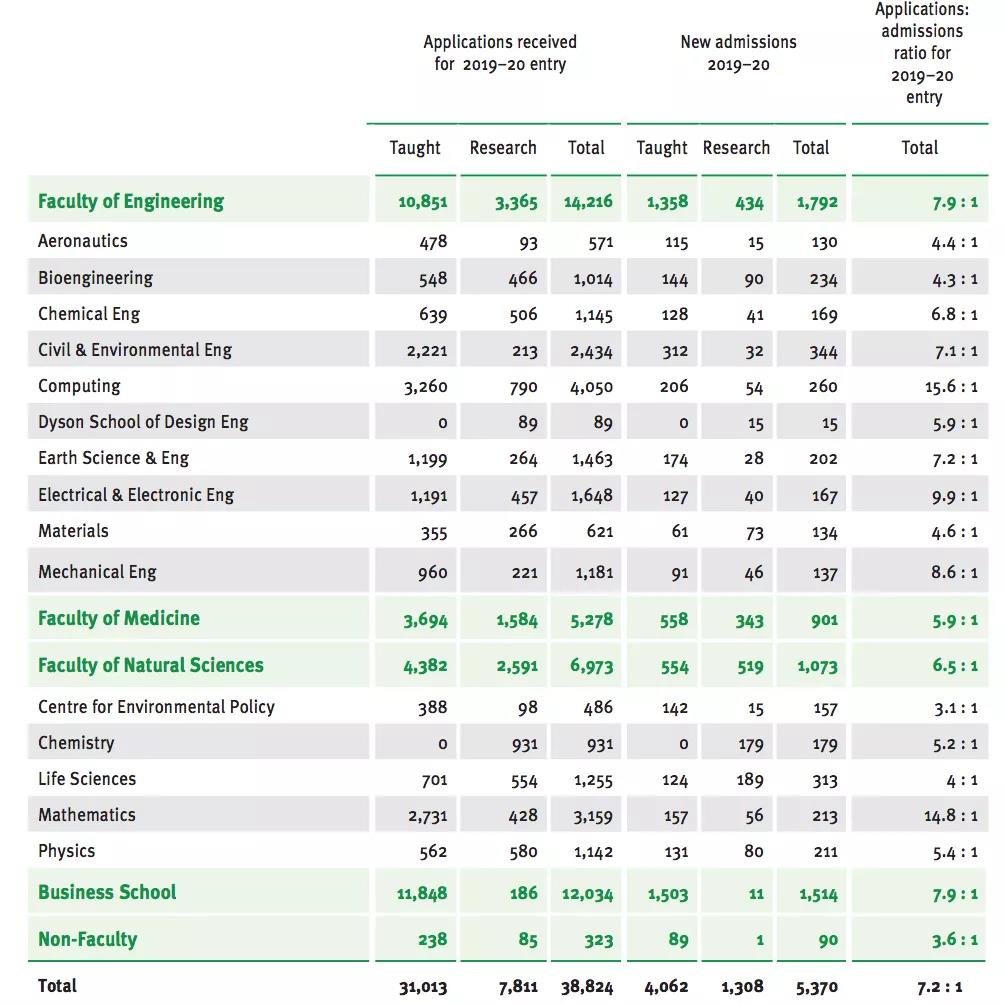 | | Applications received for 2019–20 entry | | | New admissions 2019–20 | | | Applications: admissions ratio for 2019–20 entry |
|---|---|---|---|---|---|---|---|
| | Taught | Research | Total | Taught | Research | Total | Total |
| Faculty of Engineering | 10,851 | 3,365 | 14,216 | 1,358 | 434 | 1,792 | 7.9 : 1 |
| Aeronautics | 478 | 93 | 571 | 115 | 15 | 130 | 4.4 : 1 |
| Bioengineering | 548 | 466 | 1,014 | 144 | 90 | 234 | 4.3 : 1 |
| Chemical Eng | 639 | 506 | 1,145 | 128 | 41 | 169 | 6.8 : 1 |
| Civil & Environmental Eng | 2,221 | 213 | 2,434 | 312 | 32 | 344 | 7.1 : 1 |
| Computing | 3,260 | 790 | 4,050 | 206 | 54 | 260 | 15.6 : 1 |
| Dyson School of Design Eng | 0 | 89 | 89 | 0 | 15 | 15 | 5.9 : 1 |
| Earth Science & Eng | 1,199 | 264 | 1,463 | 174 | 28 | 202 | 7.2 : 1 |
| Electrical & Electronic Eng | 1,191 | 457 | 1,648 | 127 | 40 | 167 | 9.9 : 1 |
| Materials | 355 | 266 | 621 | 61 | 73 | 134 | 4.6 : 1 |
| Mechanical Eng | 960 | 221 | 1,181 | 91 | 46 | 137 | 8.6 : 1 |
| Faculty of Medicine | 3,694 | 1,584 | 5,278 | 558 | 343 | 901 | 5.9 : 1 |
| Faculty of Natural Sciences | 4,382 | 2,591 | 6,973 | 554 | 519 | 1,073 | 6.5 : 1 |
| Centre for Environmental Policy | 388 | 98 | 486 | 142 | 15 | 157 | 3.1 : 1 |
| Chemistry | 0 | 931 | 931 | 0 | 179 | 179 | 5.2 : 1 |
| Life Sciences | 701 | 554 | 1,255 | 124 | 189 | 313 | 4 : 1 |
| Mathematics | 2,731 | 428 | 3,159 | 157 | 56 | 213 | 14.8 : 1 |
| Physics | 562 | 580 | 1,142 | 131 | 80 | 211 | 5.4 : 1 |
| Business School | 11,848 | 186 | 12,034 | 1,503 | 11 | 1,514 | 7.9 : 1 |
| Non-Faculty | 238 | 85 | 323 | 89 | 1 | 90 | 3.6 : 1 |
| Total | 31,013 | 7,811 | 38,824 | 4,062 | 1,308 | 5,370 | 7.2 : 1 |